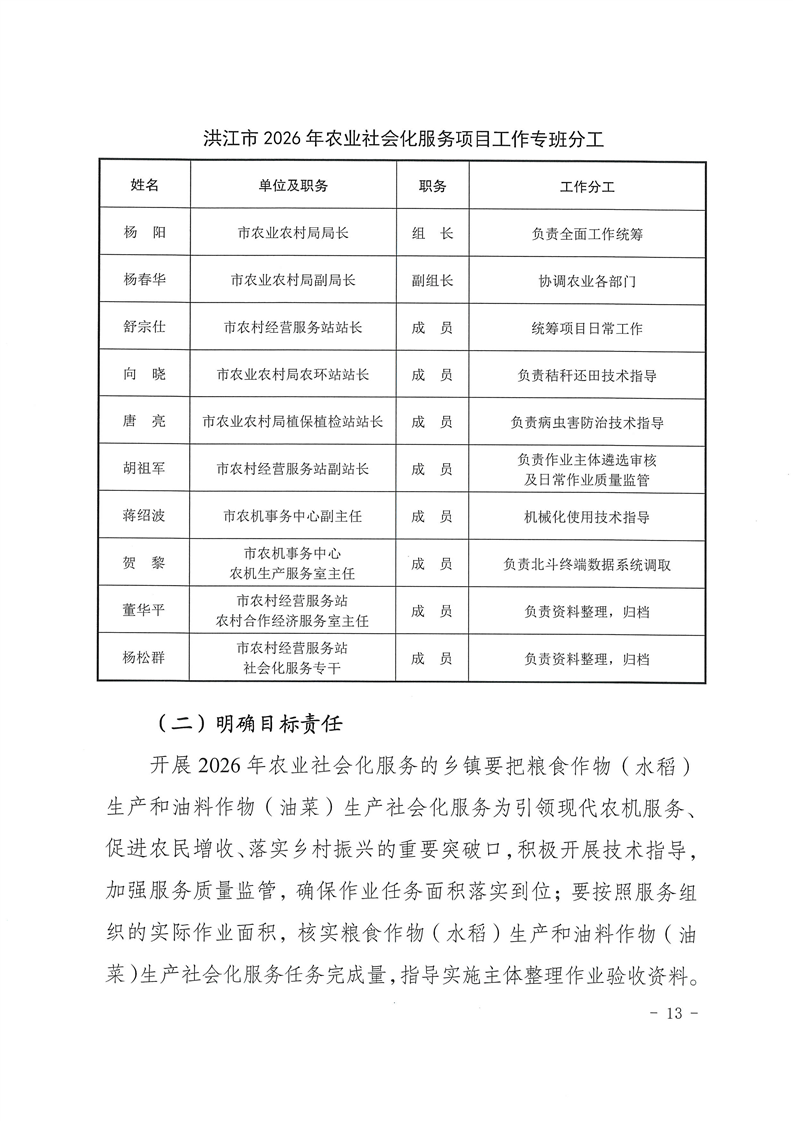 洪江市 2026 年农业社会化服务项目工作专班分工

| 姓名 | 单位及职务 | 职务 | 工作分工 |
|---|---|---|---|
| 杨　阳 | 市农业农村局局长 | 组　长 | 负责全面工作统筹 |
| 杨春华 | 市农业农村局副局长 | 副组长 | 协调农业各部门 |
| 舒宗仕 | 市农村经营服务站站长 | 成　员 | 统筹项目日常工作 |
| 向　晓 | 市农业农村局农环站站长 | 成　员 | 负责秸秆还田技术指导 |
| 唐　亮 | 市农业农村局植保植检站站长 | 成　员 | 负责病虫害防治技术指导 |
| 胡祖军 | 市农村经营服务站副站长 | 成　员 | 负责作业主体遴选审核及日常作业质量监管 |
| 蒋绍波 | 市农机事务中心副主任 | 成　员 | 机械化使用技术指导 |
| 贺　黎 | 市农机事务中心农机生产服务室主任 | 成　员 | 负责北斗终端数据系统调取 |
| 董华平 | 市农村经营服务站农村合作经济服务室主任 | 成　员 | 负责资料整理，归档 |
| 杨松群 | 市农村经营服务站社会化服务专干 | 成　员 | 负责资料整理，归档 |

（二）明确目标责任

开展 2026 年农业社会化服务的乡镇要把粮食作物（水稻）生产和油料作物（油菜）生产社会化服务为引领现代农机服务、促进农民增收、落实乡村振兴的重要突破口，积极开展技术指导，加强服务质量监管，确保作业任务面积落实到位；要按照服务组织的实际作业面积，核实粮食作物（水稻）生产和油料作物（油菜）生产社会化服务任务完成量，指导实施主体整理作业验收资料。

- 13 -